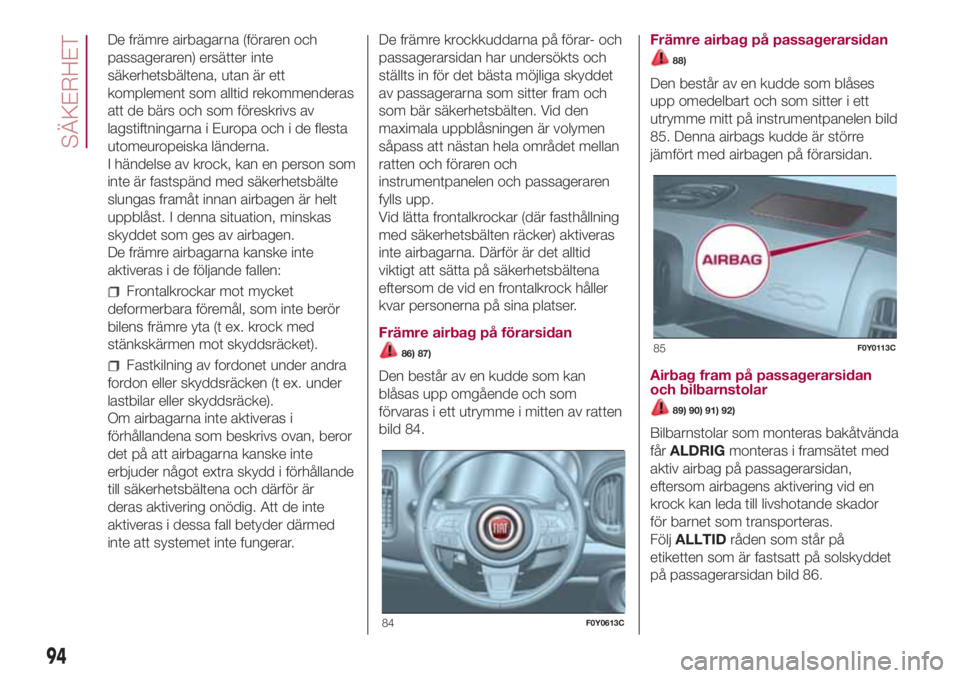 SÄKERHET

De främre airbagarna (föraren och passageraren) ersätter inte säkerhetsbältena, utan är ett komplement som alltid rekommenderas att de bärs och som föreskrivs av lagstiftningarna i Europa och i de flesta utomeuropeiska länderna.
I händelse av krock, kan en person som inte är fastspänd med säkerhetsbälte slungas framåt innan airbagen är helt uppblåst. I denna situation, minskas skyddet som ges av airbagen.
De främre airbagarna kanske inte aktiveras i de följande fallen:

Frontalkrockar mot mycket deformerbara föremål, som inte berör bilens främre yta (t ex. krock med stänkskärmen mot skyddsräcket).

Fastkilning av fordonet under andra fordon eller skyddsräcken (t ex. under lastbilar eller skyddsräcke).
Om airbagarna inte aktiveras i förhållandena som beskrivs ovan, beror det på att airbagarna kanske inte erbjuder något extra skydd i förhållande till säkerhetsbältena och därför är deras aktivering onödig. Att de inte aktiveras i dessa fall betyder därmed inte att systemet inte fungerar.

De främre krockkuddarna på förar- och passagerarsidan har undersökts och ställts in för det bästa möjliga skyddet av passagerarna som sitter fram och som bär säkerhetsbälten. Vid den maximala uppblåsningen är volymen såpass att nästan hela området mellan ratten och föraren och instrumentpanelen och passageraren fylls upp.
Vid lätta frontalkrockar (där fasthållning med säkerhetsbälten räcker) aktiveras inte airbagarna. Därför är det alltid viktigt att sätta på säkerhetsbältena eftersom de vid en frontalkrock håller kvar personerna på sina platser.

Främre airbag på förarsidan
86) 87)

Den består av en kudde som kan blåsas upp omgående och som förvaras i ett utrymme i mitten av ratten bild 84.

84 F0Y0613C

Främre airbag på passagerarsidan
88)

Den består av en kudde som blåses upp omedelbart och som sitter i ett utrymme mitt på instrumentpanelen bild 85. Denna airbags kudde är större jämfört med airbagen på förarsidan.

AIRBAG

85 F0Y0113C

Airbag fram på passagerarsidan och bilbarnstolar
89) 90) 91) 92)

Bilbarnstolar som monteras bakåtvända får ALDRIG monteras i framsätet med aktiv airbag på passagerarsidan, eftersom airbagens aktivering vid en krock kan leda till livshotande skador för barnet som transporteras.
Följ ALLTID råden som står på etiketten som är fastsatt på solskyddet på passagerarsidan bild 86.

94

carmanualsonline.info